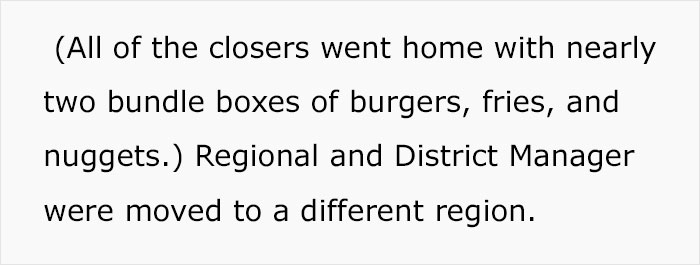 (All of the closers went home with nearly two bundle boxes of burgers, fries, and nuggets.) Regional and District Manager were moved to a different region.